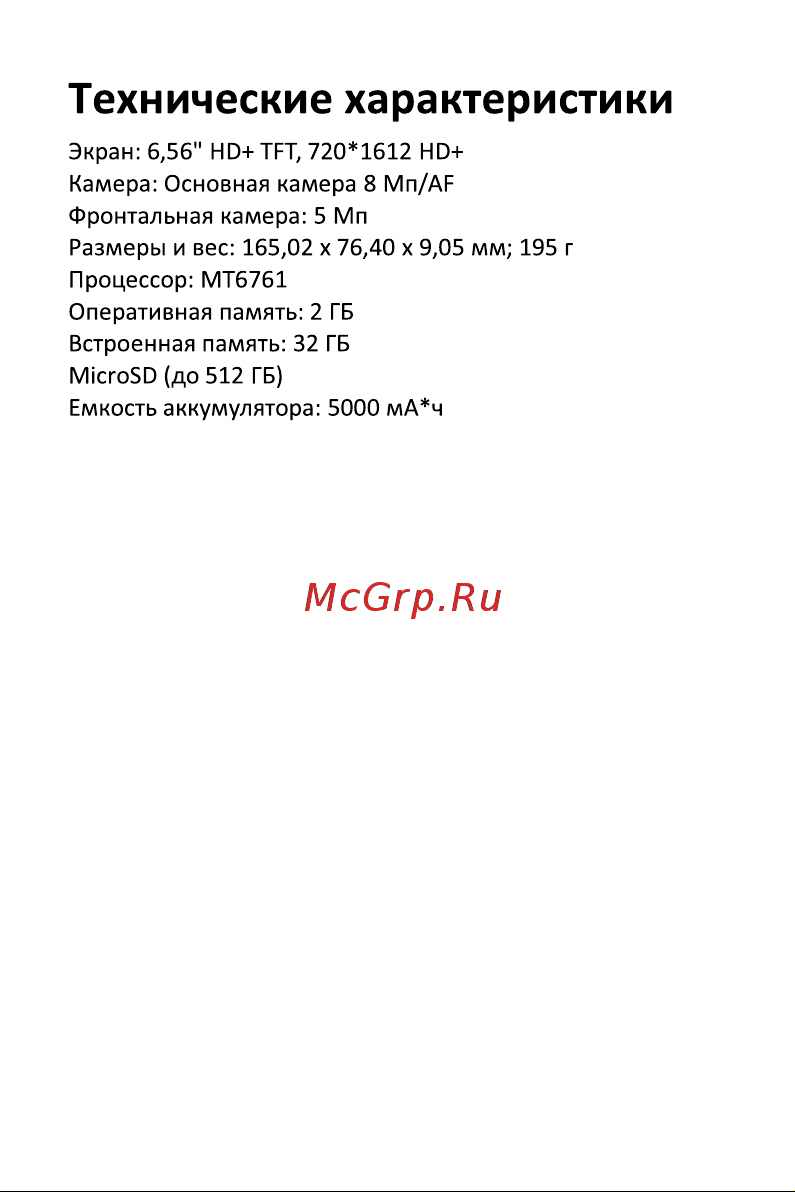 Технические характеристики

Экран: 6,56" HD+ TFT, 720*1612 HD+
Камера: Основная камера 8 Мп/AF
Фронтальная камера: 5 Мп
Размеры и вес: 165,02 x 76,40 x 9,05 мм; 195 г
Процессор: MT6761
Оперативная память: 2 ГБ
Встроенная память: 32 ГБ
MicroSD (до 512 ГБ)
Емкость аккумулятора: 5000 мА*ч

McGrp.Ru